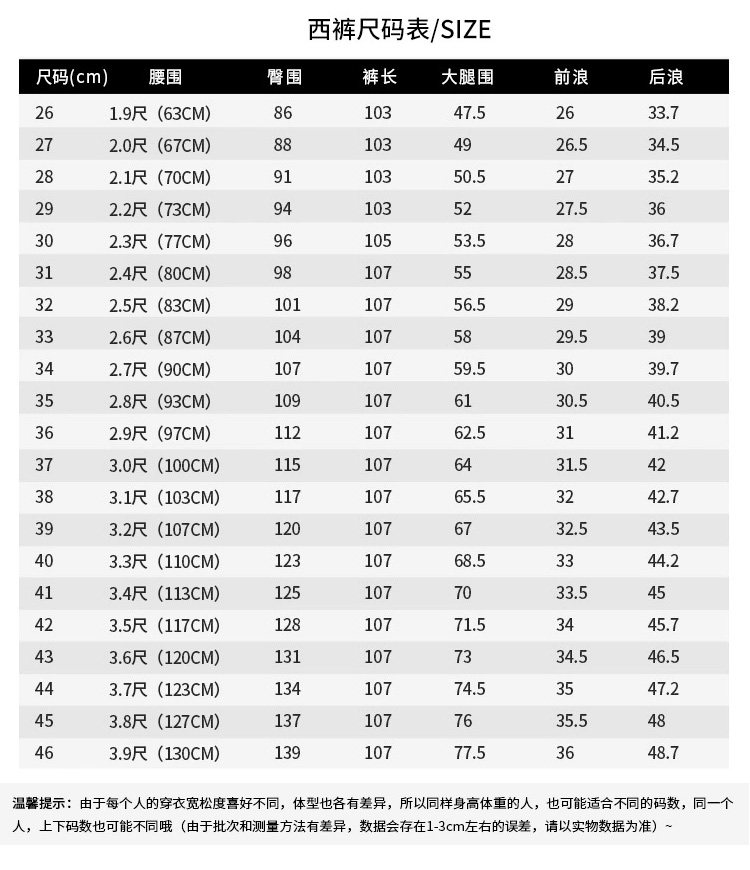 西裤尺码表/SIZE

| 尺码(cm) | 腰围 | 臀围 | 裤长 | 大腿围 | 前浪 | 后浪 |
|---|---|---|---|---|---|---|
| 26 | 1.9尺（63CM） | 86 | 103 | 47.5 | 26 | 33.7 |
| 27 | 2.0尺（67CM） | 88 | 103 | 49 | 26.5 | 34.5 |
| 28 | 2.1尺（70CM） | 91 | 103 | 50.5 | 27 | 35.2 |
| 29 | 2.2尺（73CM） | 94 | 103 | 52 | 27.5 | 36 |
| 30 | 2.3尺（77CM） | 96 | 105 | 53.5 | 28 | 36.7 |
| 31 | 2.4尺（80CM） | 98 | 107 | 55 | 28.5 | 37.5 |
| 32 | 2.5尺（83CM） | 101 | 107 | 56.5 | 29 | 38.2 |
| 33 | 2.6尺（87CM） | 104 | 107 | 58 | 29.5 | 39 |
| 34 | 2.7尺（90CM） | 107 | 107 | 59.5 | 30 | 39.7 |
| 35 | 2.8尺（93CM） | 109 | 107 | 61 | 30.5 | 40.5 |
| 36 | 2.9尺（97CM） | 112 | 107 | 62.5 | 31 | 41.2 |
| 37 | 3.0尺（100CM） | 115 | 107 | 64 | 31.5 | 42 |
| 38 | 3.1尺（103CM） | 117 | 107 | 65.5 | 32 | 42.7 |
| 39 | 3.2尺（107CM） | 120 | 107 | 67 | 32.5 | 43.5 |
| 40 | 3.3尺（110CM） | 123 | 107 | 68.5 | 33 | 44.2 |
| 41 | 3.4尺（113CM） | 125 | 107 | 70 | 33.5 | 45 |
| 42 | 3.5尺（117CM） | 128 | 107 | 71.5 | 34 | 45.7 |
| 43 | 3.6尺（120CM） | 131 | 107 | 73 | 34.5 | 46.5 |
| 44 | 3.7尺（123CM） | 134 | 107 | 74.5 | 35 | 47.2 |
| 45 | 3.8尺（127CM） | 137 | 107 | 76 | 35.5 | 48 |
| 46 | 3.9尺（130CM） | 139 | 107 | 77.5 | 36 | 48.7 |

温馨提示：由于每个人的穿衣宽松度喜好不同，体型也各有差异，所以同样身高体重的人，也可能适合不同的码数，同一个人，上下码数也可能不同哦（由于批次和测量方法有差异，数据会存在1-3cm左右的误差，请以实物数据为准）~